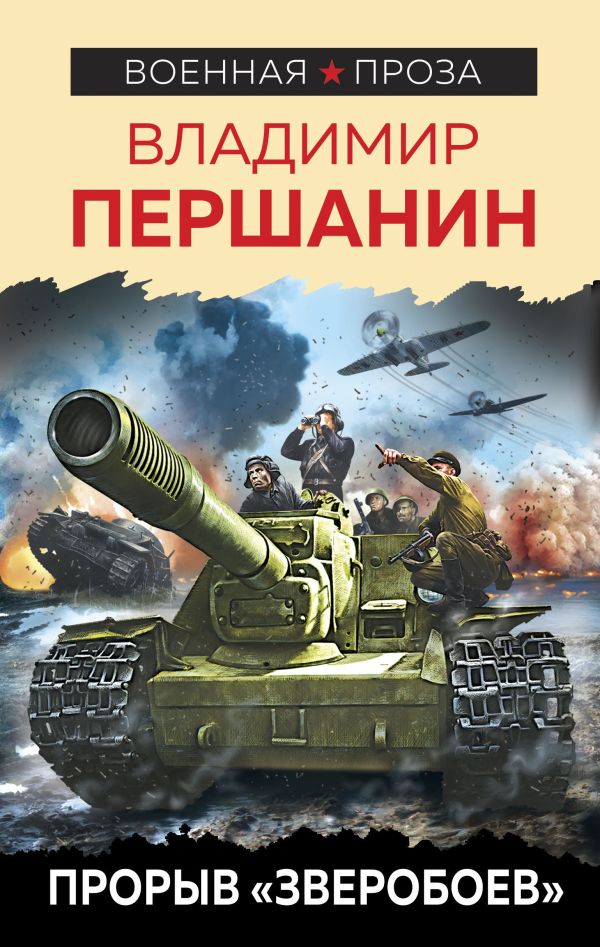 ВОЕННАЯ ★ ПРОЗА

ВЛАДИМИР
ПЕРШАНИН

ПРОРЫВ «ЗВЕРОБОЕВ»